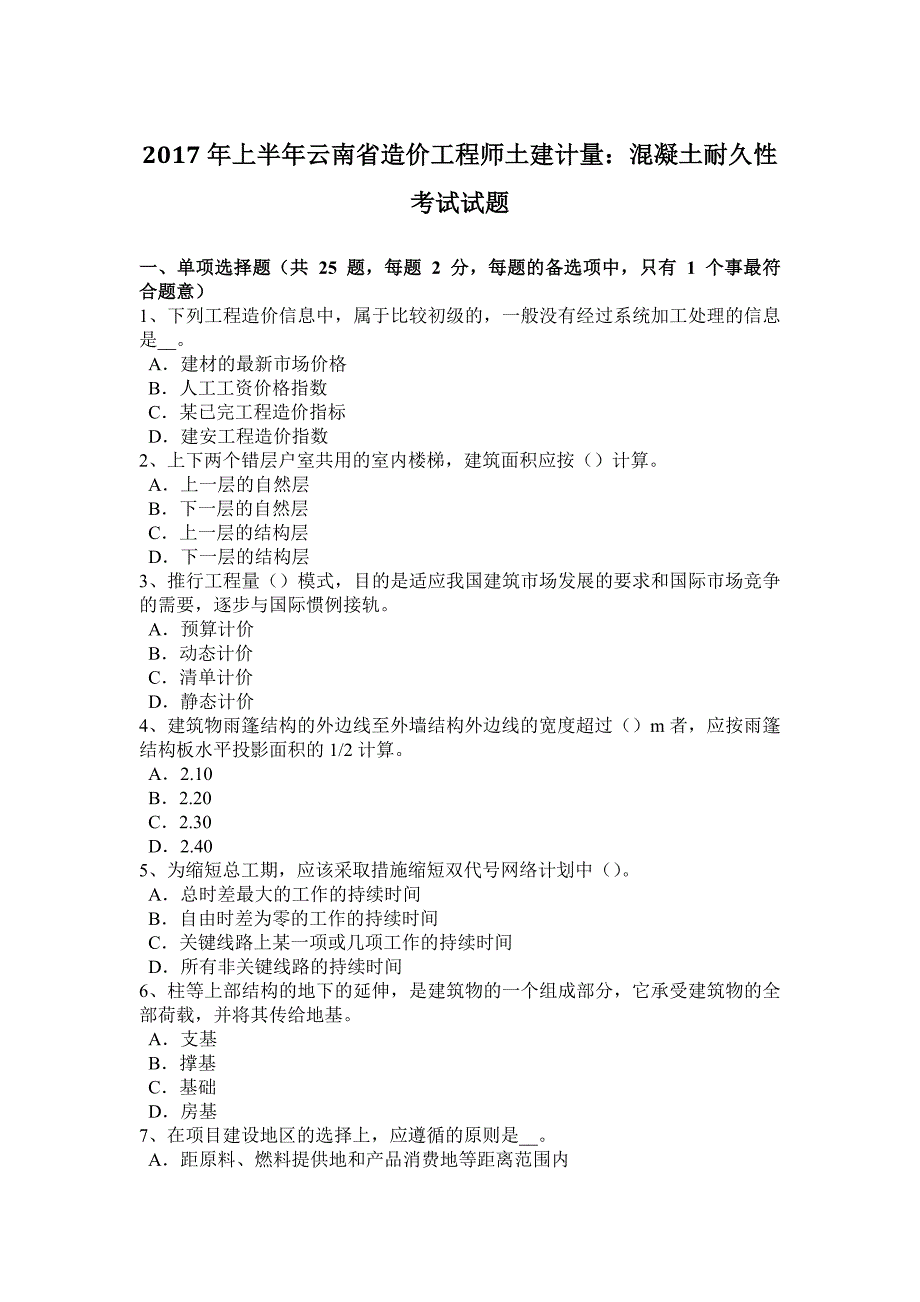 2017 年上半年云南省造价工程师土建计量：混凝土耐久性考试试题

一、单项选择题（共 25 题，每题 2 分，每题的备选项中，只有 1 个事最符合题意）
1、下列工程造价信息中，属于比较初级的，一般没有经过系统加工处理的信息是__。
A．建材的最新市场价格
B．人工工资价格指数
C．某已完工程造价指标
D．建安工程造价指数
2、上下两个错层户室共用的室内楼梯，建筑面积应按（）计算。
A．上一层的自然层
B．下一层的自然层
C．上一层的结构层
D．下一层的结构层
3、推行工程量（）模式，目的是适应我国建筑市场发展的要求和国际市场竞争的需要，逐步与国际惯例接轨。
A．预算计价
B．动态计价
C．清单计价
D．静态计价
4、建筑物雨篷结构的外边线至外墙结构外边线的宽度超过（）m 者，应按雨篷结构板水平投影面积的 1/2 计算。
A．2.10
B．2.20
C．2.30
D．2.40
5、为缩短总工期，应该采取措施缩短双代号网络计划中（）。
A．总时差最大的工作的持续时间
B．自由时差为零的工作的持续时间
C．关键线路上某一项或几项工作的持续时间
D．所有非关键线路的持续时间
6、柱等上部结构的地下的延伸，是建筑物的一个组成部分，它承受建筑物的全部荷载，并将其传给地基。
A．支基
B．撑基
C．基础
D．房基
7、在项目建设地区的选择上，应遵循的原则是__。
A．距原料、燃料提供地和产品消费地等距离范围内